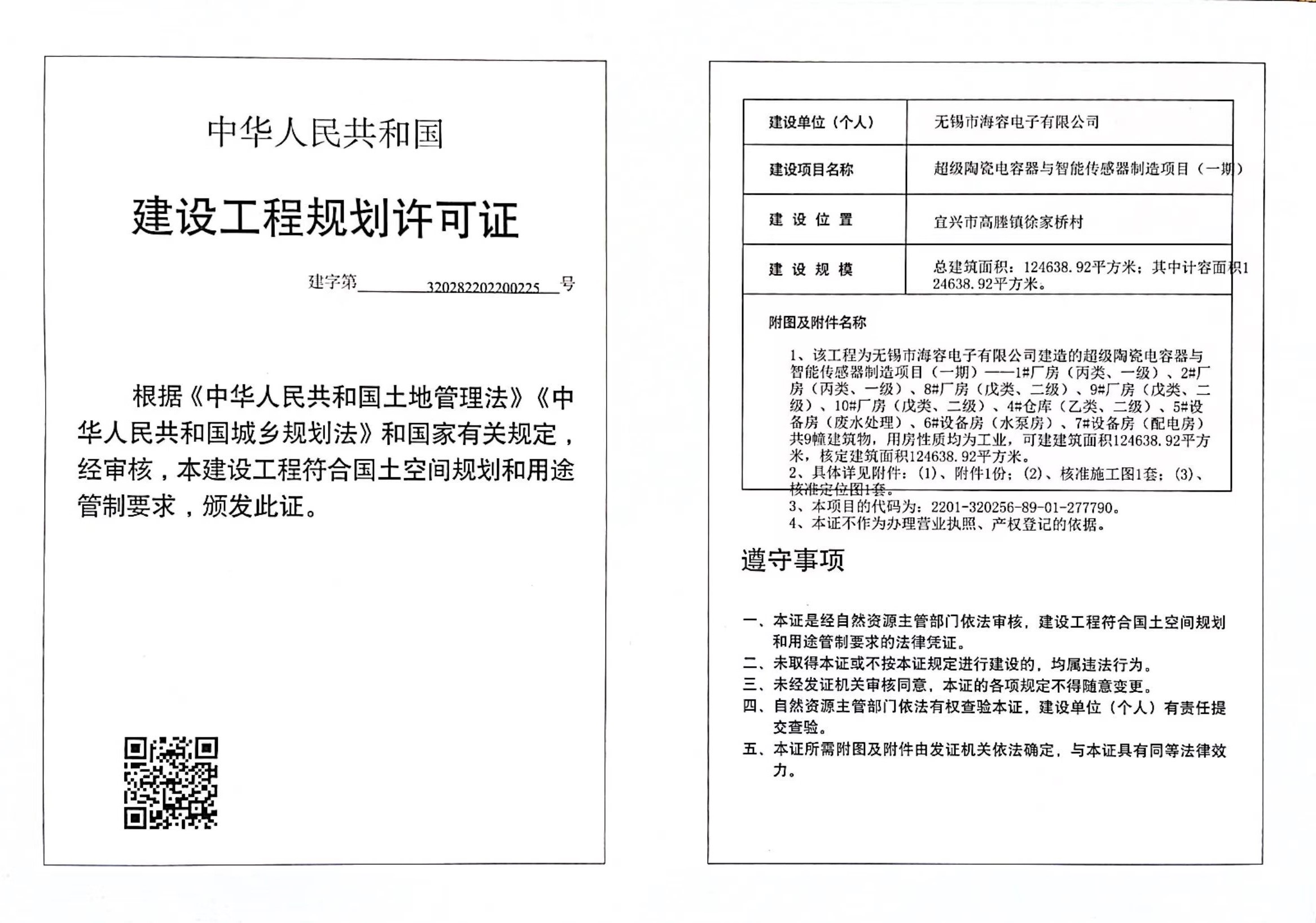 中华人民共和国

建设工程规划许可证

建字第 320282202200225 号

根据《中华人民共和国土地管理法》《中华人民共和国城乡规划法》和国家有关规定，经审核，本建设工程符合国土空间规划和用途管制要求，颁发此证。

| 建设单位（个人） | 无锡市海容电子有限公司 |
|---|---|
| 建设项目名称 | 超级陶瓷电容器与智能传感器制造项目（一期） |
| 建 设 位 置 | 宜兴市高塍镇徐家桥村 |
| 建 设 规 模 | 总建筑面积：124638.92平方米；其中计容面积124638.92平方米。 |

附图及附件名称

1、该工程为无锡市海容电子有限公司建造的超级陶瓷电容器与智能传感器制造项目（一期）——1#厂房（丙类、一级）、2#厂房（丙类、一级）、8#厂房（戊类、二级）、9#厂房（戊类、二级）、10#厂房（戊类、二级）、4#仓库（乙类、二级）、5#设备房（废水处理）、6#设备房（水泵房）、7#设备房（配电房）共9幢建筑物，用房性质均为工业，可建建筑面积124638.92平方米，核定建筑面积124638.92平方米。
2、具体详见附件：(1)、附件1份；(2)、核准施工图1套；(3)、核准定位图1套。
3、本项目的代码为：2201-320256-89-01-277790。
4、本证不作为办理营业执照、产权登记的依据。

遵守事项

一、本证是经自然资源主管部门依法审核，建设工程符合国土空间规划和用途管制要求的法律凭证。
二、未取得本证或不按本证规定进行建设的，均属违法行为。
三、未经发证机关审核同意，本证的各项规定不得随意变更。
四、自然资源主管部门依法有权查验本证，建设单位（个人）有责任提交查验。
五、本证所需附图及附件由发证机关依法确定，与本证具有同等法律效力。